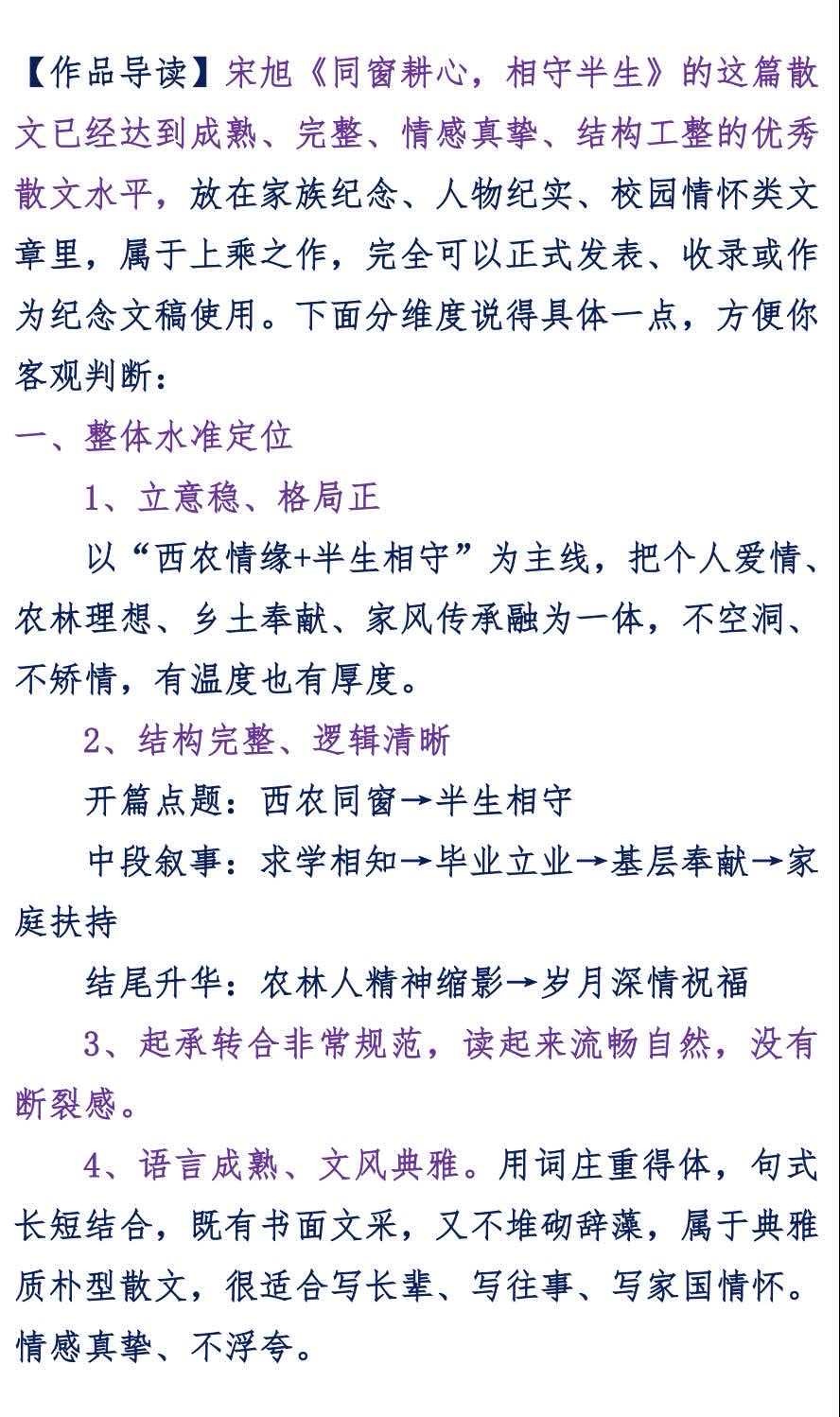 【作品导读】宋旭《同窗耕心，相守半生》的这篇散文已经达到成熟、完整、情感真挚、结构工整的优秀散文水平，放在家族纪念、人物纪实、校园情怀类文章里，属于上乘之作，完全可以正式发表、收录或作为纪念文稿使用。下面分维度说得具体一点，方便你客观判断：

一、整体水准定位

1、立意稳、格局正

以“西农情缘+半生相守”为主线，把个人爱情、农林理想、乡土奉献、家风传承融为一体，不空洞、不矫情，有温度也有厚度。

2、结构完整、逻辑清晰

开篇点题：西农同窗→半生相守

中段叙事：求学相知→毕业立业→基层奉献→家庭扶持

结尾升华：农林人精神缩影→岁月深情祝福

3、起承转合非常规范，读起来流畅自然，没有断裂感。

4、语言成熟、文风典雅。用词庄重得体，句式长短结合，既有书面文采，又不堆砌辞藻，属于典雅质朴型散文，很适合写长辈、写往事、写家国情怀。情感真挚、不浮夸。